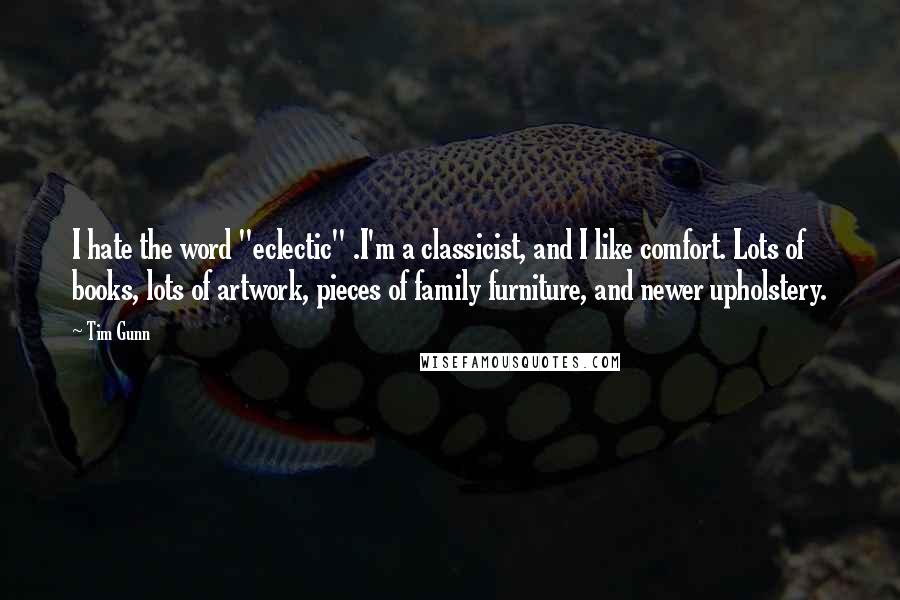 I hate the word "eclectic" .I'm a classicist, and I like comfort. Lots of books, lots of artwork, pieces of family furniture, and newer upholstery.

~ Tim Gunn

WISEFAMOUSQUOTES.COM